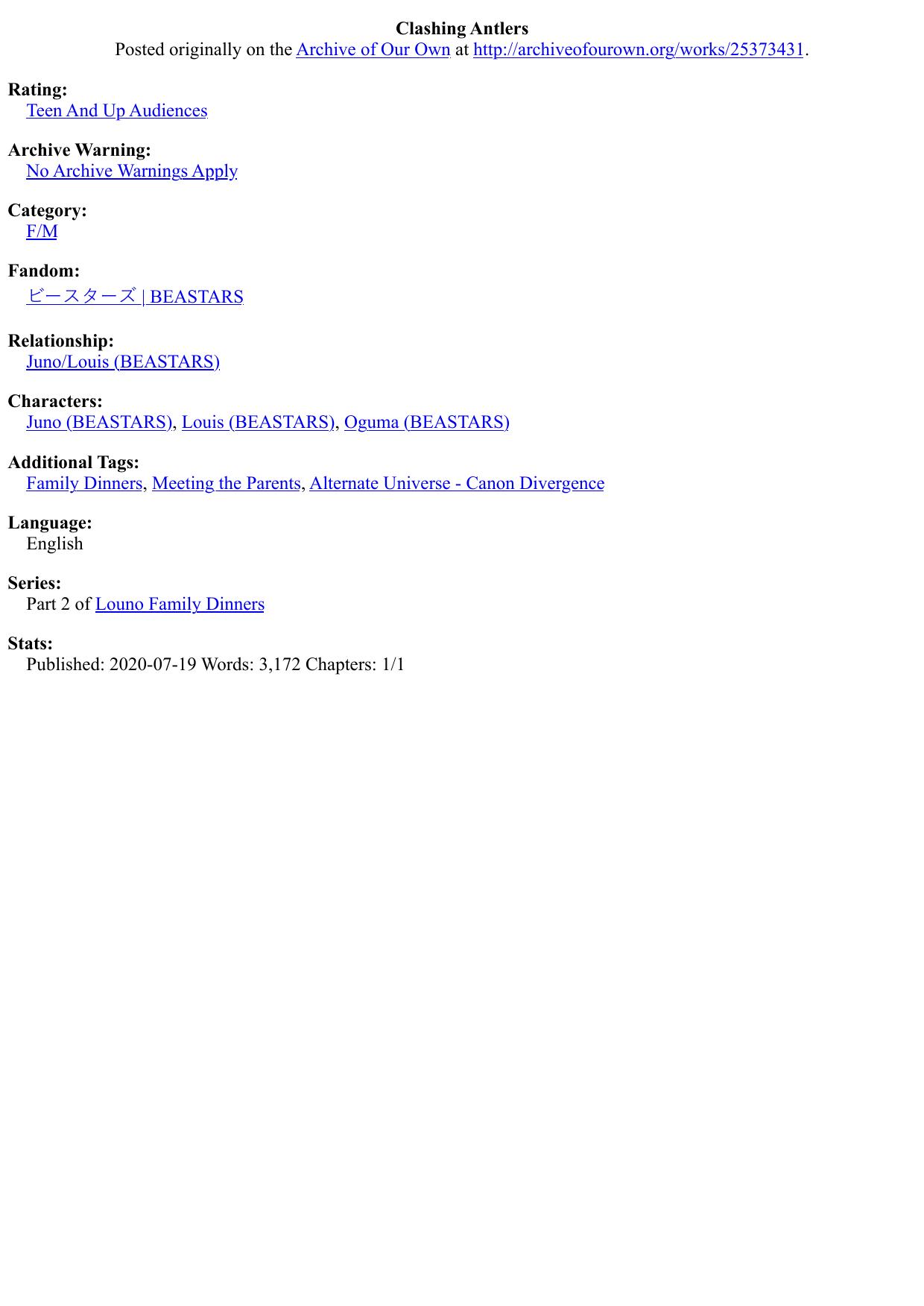 Clashing Antlers
Posted originally on the Archive of Our Own at http://archiveofourown.org/works/25373431.

Rating:
Teen And Up Audiences

Archive Warning:
No Archive Warnings Apply

Category:
F/M

Fandom:
ビースターズ | BEASTARS

Relationship:
Juno/Louis (BEASTARS)

Characters:
Juno (BEASTARS), Louis (BEASTARS), Oguma (BEASTARS)

Additional Tags:
Family Dinners, Meeting the Parents, Alternate Universe - Canon Divergence

Language:
English

Series:
Part 2 of Louno Family Dinners

Stats:
Published: 2020-07-19 Words: 3,172 Chapters: 1/1